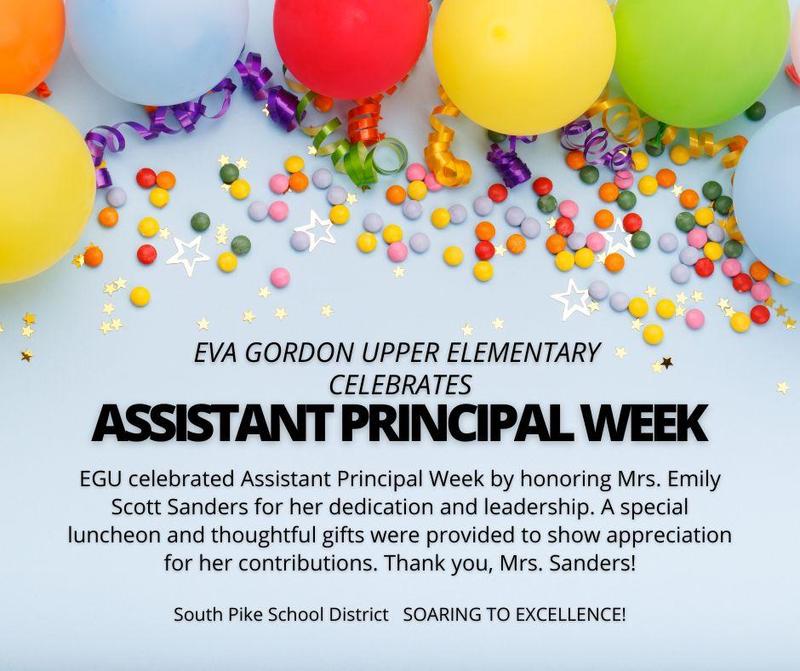 EVA GORDON UPPER ELEMENTARY CELEBRATES
ASSISTANT PRINCIPAL WEEK

EGU celebrated Assistant Principal Week by honoring Mrs. Emily Scott Sanders for her dedication and leadership. A special luncheon and thoughtful gifts were provided to show appreciation for her contributions. Thank you, Mrs. Sanders!

South Pike School District   SOARING TO EXCELLENCE!